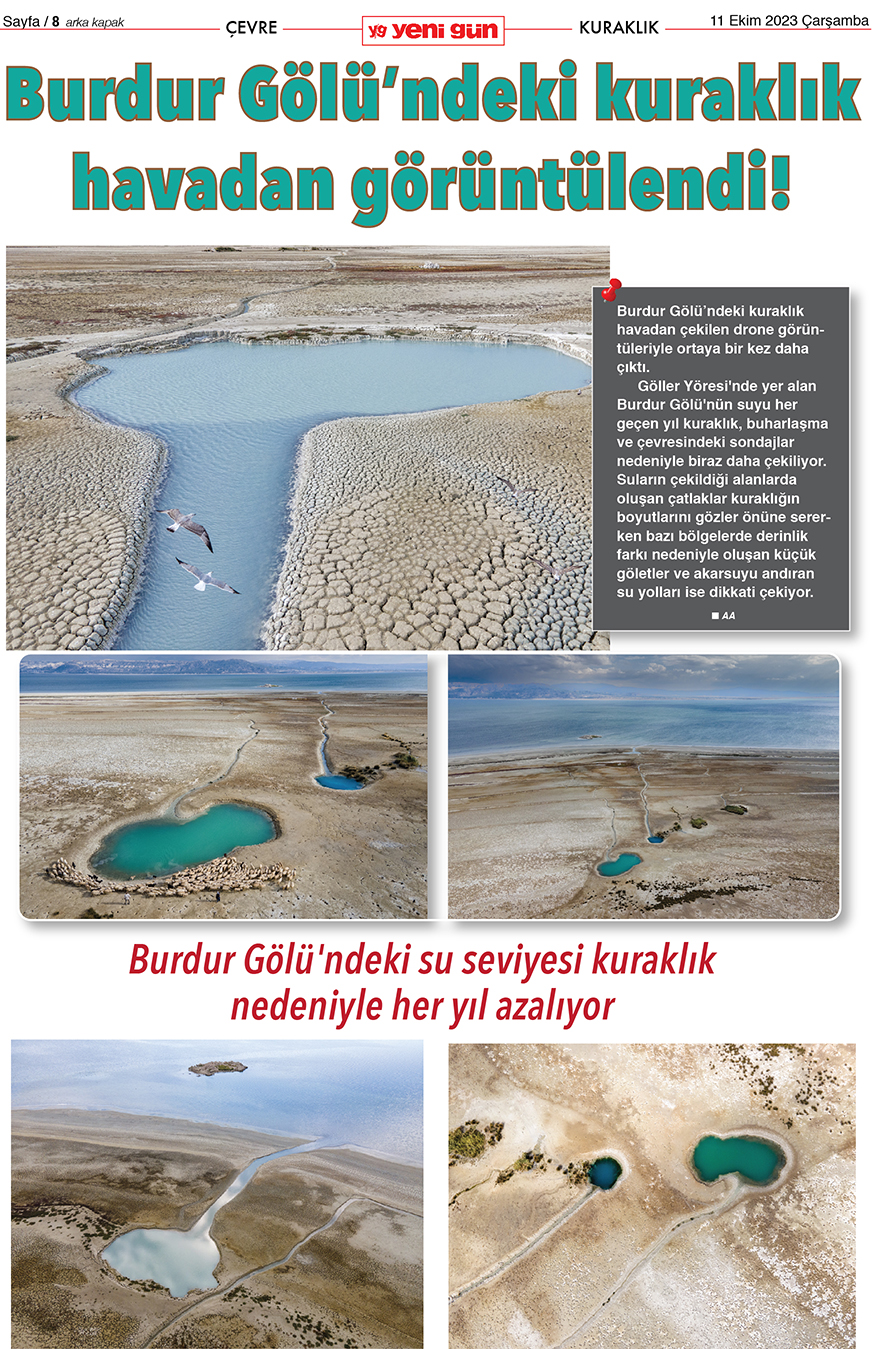 Sayfa / 8 arka kapak

ÇEVRE

yg yeni gün

KURAKLIK

11 Ekim 2023 Çarşamba

Burdur Gölü'ndeki kuraklık havadan görüntülendi!

Burdur Gölü'ndeki kuraklık havadan çekilen drone görüntüleriyle ortaya bir kez daha çıktı.

Göller Yöresi'nde yer alan Burdur Gölü'nün suyu her geçen yıl kuraklık, buharlaşma ve çevresindeki sondajlar nedeniyle biraz daha çekiliyor. Suların çekildiği alanlarda oluşan çatlaklar kuraklığın boyutlarını gözler önüne sererken bazı bölgelerde derinlik farkı nedeniyle oluşan küçük göletler ve akarsuyu andıran su yolları ise dikkati çekiyor.

■ AA

Burdur Gölü'ndeki su seviyesi kuraklık nedeniyle her yıl azalıyor